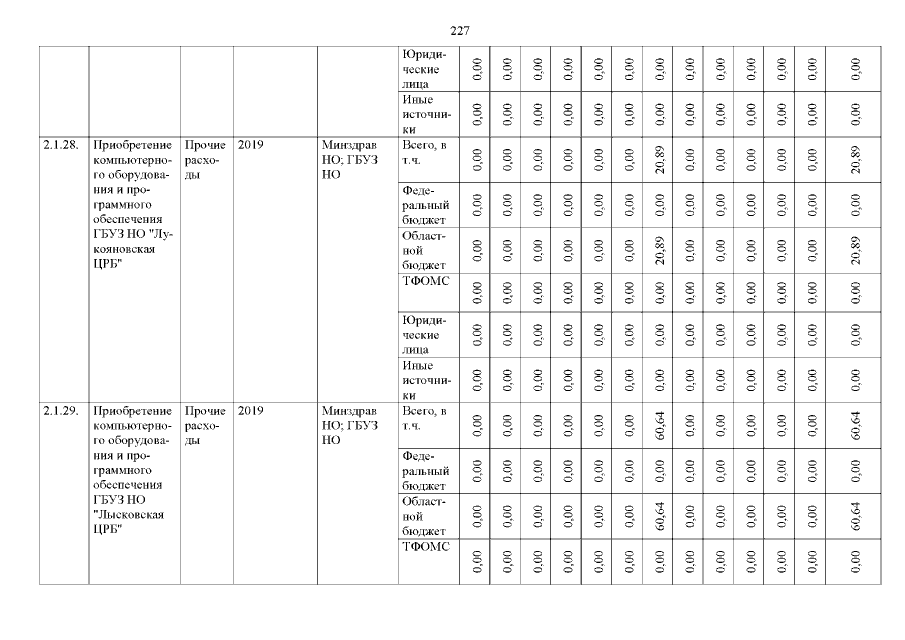 227

|  |  |  |  |  | Юридические лица | 0,00 | 0,00 | 0,00 | 0,00 | 0,00 | 0,00 | 0,00 | 0,00 | 0,00 | 0,00 | 0,00 | 0,00 | 0,00 |
|---|---|---|---|---|---|---|---|---|---|---|---|---|---|---|---|---|---|---|
|  |  |  |  |  | Иные источники | 0,00 | 0,00 | 0,00 | 0,00 | 0,00 | 0,00 | 0,00 | 0,00 | 0,00 | 0,00 | 0,00 | 0,00 | 0,00 |
| 2.1.28. | Приобретение компьютерного оборудования и программного обеспечения ГБУЗ НО "Лукояновская ЦРБ" | Прочие расходы | 2019 | Минздрав НО; ГБУЗ НО | Всего, в т.ч. | 0,00 | 0,00 | 0,00 | 0,00 | 0,00 | 0,00 | 20,89 | 0,00 | 0,00 | 0,00 | 0,00 | 0,00 | 20,89 |
|  |  |  |  |  | Федеральный бюджет | 0,00 | 0,00 | 0,00 | 0,00 | 0,00 | 0,00 | 0,00 | 0,00 | 0,00 | 0,00 | 0,00 | 0,00 | 0,00 |
|  |  |  |  |  | Областной бюджет | 0,00 | 0,00 | 0,00 | 0,00 | 0,00 | 0,00 | 20,89 | 0,00 | 0,00 | 0,00 | 0,00 | 0,00 | 20,89 |
|  |  |  |  |  | ТФОМС | 0,00 | 0,00 | 0,00 | 0,00 | 0,00 | 0,00 | 0,00 | 0,00 | 0,00 | 0,00 | 0,00 | 0,00 | 0,00 |
|  |  |  |  |  | Юридические лица | 0,00 | 0,00 | 0,00 | 0,00 | 0,00 | 0,00 | 0,00 | 0,00 | 0,00 | 0,00 | 0,00 | 0,00 | 0,00 |
|  |  |  |  |  | Иные источники | 0,00 | 0,00 | 0,00 | 0,00 | 0,00 | 0,00 | 0,00 | 0,00 | 0,00 | 0,00 | 0,00 | 0,00 | 0,00 |
| 2.1.29. | Приобретение компьютерного оборудования и программного обеспечения ГБУЗ НО "Лысковская ЦРБ" | Прочие расходы | 2019 | Минздрав НО; ГБУЗ НО | Всего, в т.ч. | 0,00 | 0,00 | 0,00 | 0,00 | 0,00 | 0,00 | 60,64 | 0,00 | 0,00 | 0,00 | 0,00 | 0,00 | 60,64 |
|  |  |  |  |  | Федеральный бюджет | 0,00 | 0,00 | 0,00 | 0,00 | 0,00 | 0,00 | 0,00 | 0,00 | 0,00 | 0,00 | 0,00 | 0,00 | 0,00 |
|  |  |  |  |  | Областной бюджет | 0,00 | 0,00 | 0,00 | 0,00 | 0,00 | 0,00 | 60,64 | 0,00 | 0,00 | 0,00 | 0,00 | 0,00 | 60,64 |
|  |  |  |  |  | ТФОМС | 0,00 | 0,00 | 0,00 | 0,00 | 0,00 | 0,00 | 0,00 | 0,00 | 0,00 | 0,00 | 0,00 | 0,00 | 0,00 |